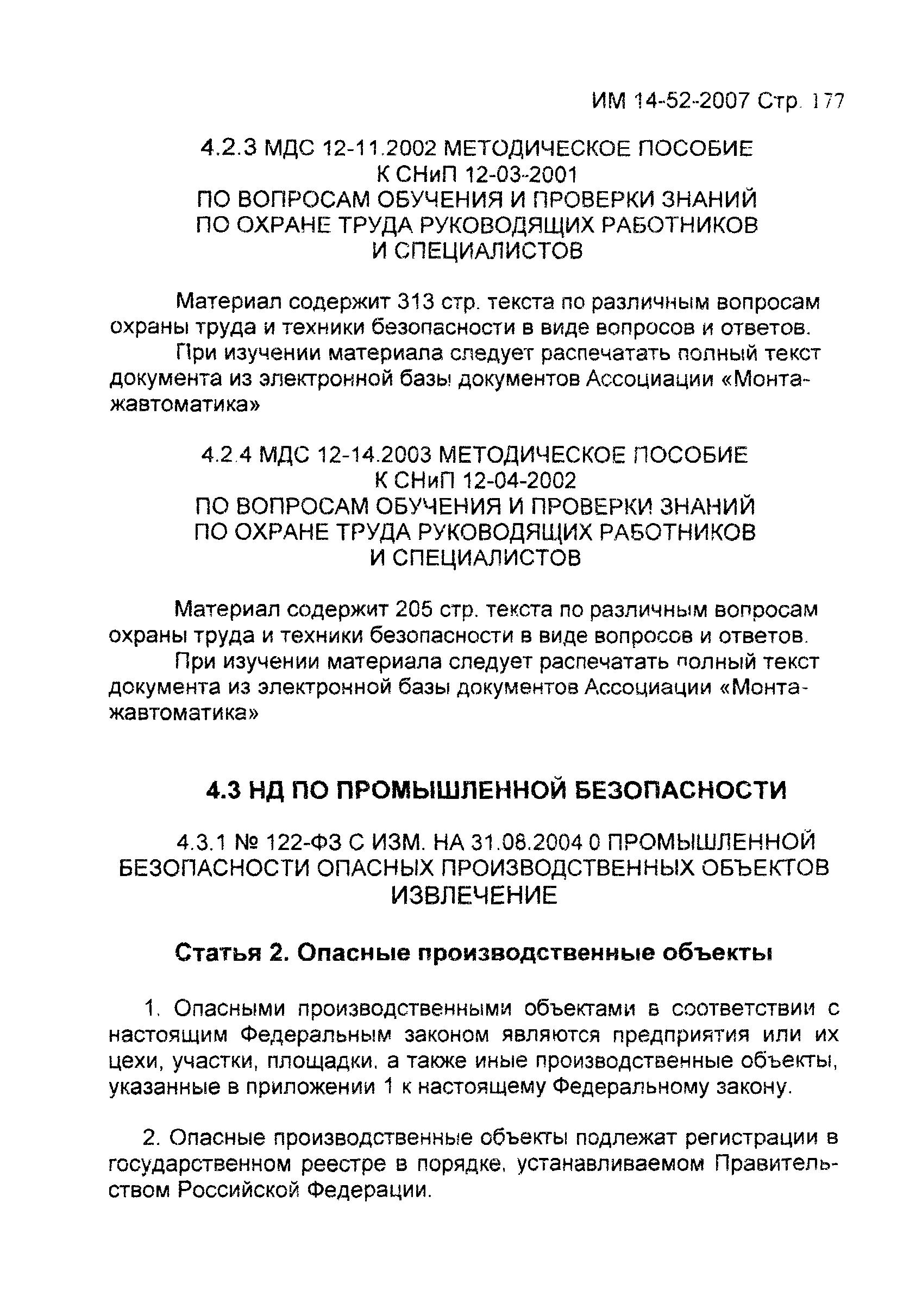 ИМ 14-52-2007 Стр. 177

4.2.3 МДС 12-11.2002 МЕТОДИЧЕСКОЕ ПОСОБИЕ
К СНиП 12-03-2001
ПО ВОПРОСАМ ОБУЧЕНИЯ И ПРОВЕРКИ ЗНАНИЙ
ПО ОХРАНЕ ТРУДА РУКОВОДЯЩИХ РАБОТНИКОВ
И СПЕЦИАЛИСТОВ

Материал содержит 313 стр. текста по различным вопросам охраны труда и техники безопасности в виде вопросов и ответов.

При изучении материала следует распечатать полный текст документа из электронной базы документов Ассоциации «Монтажавтоматика»

4.2.4 МДС 12-14.2003 МЕТОДИЧЕСКОЕ ПОСОБИЕ
К СНиП 12-04-2002
ПО ВОПРОСАМ ОБУЧЕНИЯ И ПРОВЕРКИ ЗНАНИЙ
ПО ОХРАНЕ ТРУДА РУКОВОДЯЩИХ РАБОТНИКОВ
И СПЕЦИАЛИСТОВ

Материал содержит 205 стр. текста по различным вопросам охраны труда и техники безопасности в виде вопросов и ответов.

При изучении материала следует распечатать полный текст документа из электронной базы документов Ассоциации «Монтажавтоматика»

4.3 НД ПО ПРОМЫШЛЕННОЙ БЕЗОПАСНОСТИ

4.3.1 № 122-ФЗ С ИЗМ. НА 31.08.2004 0 ПРОМЫШЛЕННОЙ БЕЗОПАСНОСТИ ОПАСНЫХ ПРОИЗВОДСТВЕННЫХ ОБЪЕКТОВ
ИЗВЛЕЧЕНИЕ

Статья 2. Опасные производственные объекты

1. Опасными производственными объектами в соответствии с настоящим Федеральным законом являются предприятия или их цехи, участки, площадки, а также иные производственные объекты, указанные в приложении 1 к настоящему Федеральному закону.

2. Опасные производственные объекты подлежат регистрации в государственном реестре в порядке, устанавливаемом Правительством Российской Федерации.